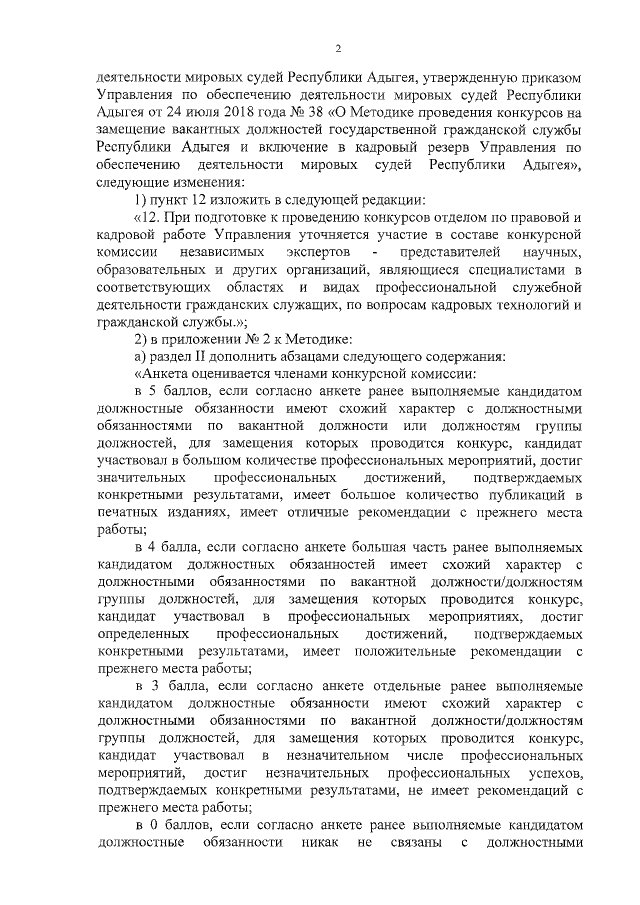 2

деятельности мировых судей Республики Адыгея, утвержденную приказом Управления по обеспечению деятельности мировых судей Республики Адыгея от 24 июля 2018 года № 38 «О Методике проведения конкурсов на замещение вакантных должностей государственной гражданской службы Республики Адыгея и включение в кадровый резерв Управления по обеспечению деятельности мировых судей Республики Адыгея», следующие изменения:

1) пункт 12 изложить в следующей редакции:

«12. При подготовке к проведению конкурсов отделом по правовой и кадровой работе Управления уточняется участие в составе конкурсной комиссии независимых экспертов - представителей научных, образовательных и других организаций, являющиеся специалистами в соответствующих областях и видах профессиональной служебной деятельности гражданских служащих, по вопросам кадровых технологий и гражданской службы.»;

2) в приложении № 2 к Методике:

а) раздел II дополнить абзацами следующего содержания:

«Анкета оценивается членами конкурсной комиссии:

в 5 баллов, если согласно анкете ранее выполняемые кандидатом должностные обязанности имеют схожий характер с должностными обязанностями по вакантной должности или должностям группы должностей, для замещения которых проводится конкурс, кандидат участвовал в большом количестве профессиональных мероприятий, достиг значительных профессиональных достижений, подтверждаемых конкретными результатами, имеет большое количество публикаций в печатных изданиях, имеет отличные рекомендации с прежнего места работы;

в 4 балла, если согласно анкете большая часть ранее выполняемых кандидатом должностных обязанностей имеет схожий характер с должностными обязанностями по вакантной должности/должностям группы должностей, для замещения которых проводится конкурс, кандидат участвовал в профессиональных мероприятиях, достиг определенных профессиональных достижений, подтверждаемых конкретными результатами, имеет положительные рекомендации с прежнего места работы;

в 3 балла, если согласно анкете отдельные ранее выполняемые кандидатом должностные обязанности имеют схожий характер с должностными обязанностями по вакантной должности/должностям группы должностей, для замещения которых проводится конкурс, кандидат участвовал в незначительном числе профессиональных мероприятий, достиг незначительных профессиональных успехов, подтверждаемых конкретными результатами, не имеет рекомендаций с прежнего места работы;

в 0 баллов, если согласно анкете ранее выполняемые кандидатом должностные обязанности никак не связаны с должностными